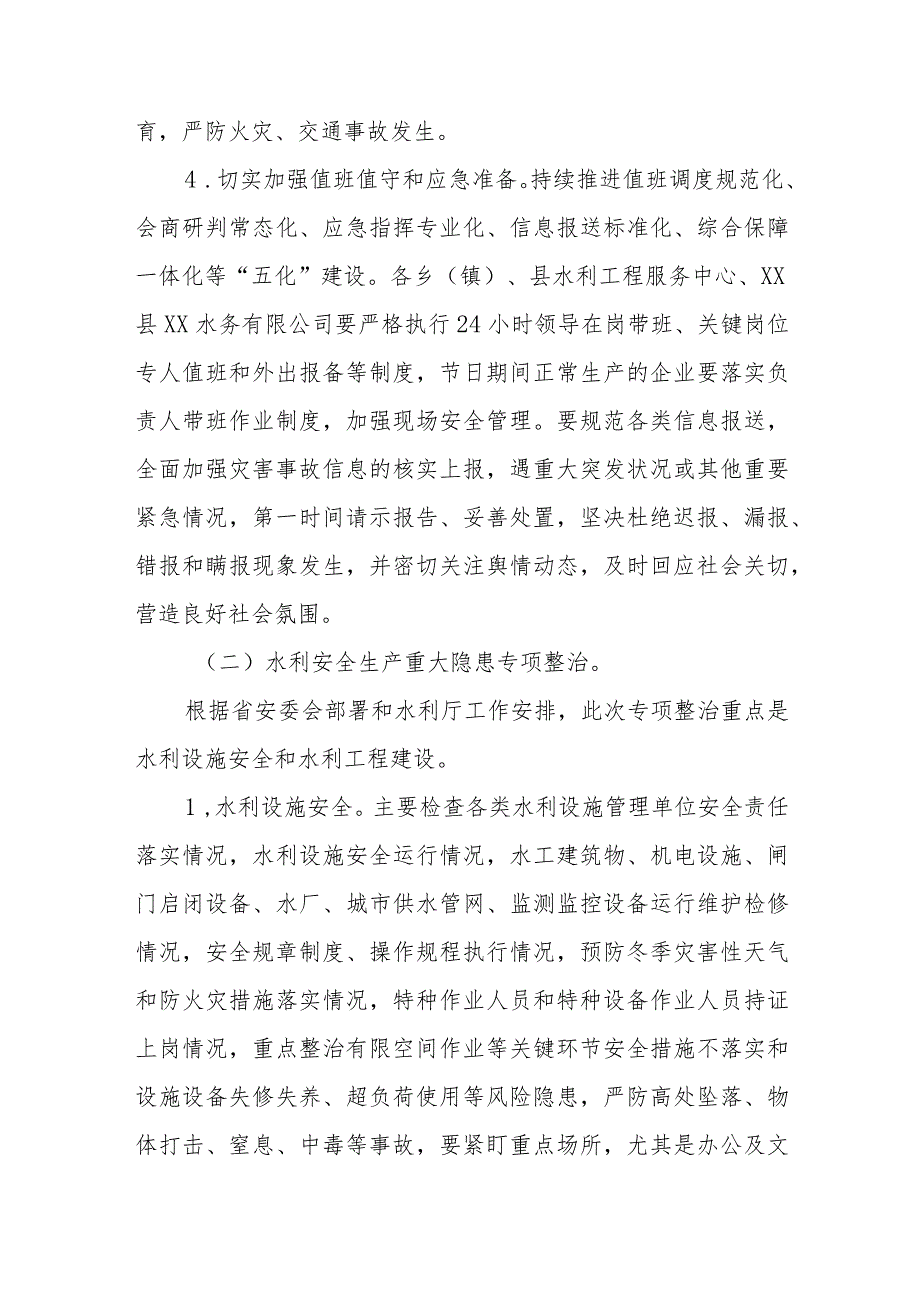 育，严防火灾、交通事故发生。

4．切实加强值班值守和应急准备。持续推进值班调度规范化、会商研判常态化、应急指挥专业化、信息报送标准化、综合保障一体化等“五化”建设。各乡（镇）、县水利工程服务中心、XX县XX水务有限公司要严格执行24小时领导在岗带班、关键岗位专人值班和外出报备等制度，节日期间正常生产的企业要落实负责人带班作业制度，加强现场安全管理。要规范各类信息报送，全面加强灾害事故信息的核实上报，遇重大突发状况或其他重要紧急情况，第一时间请示报告、妥善处置，坚决杜绝迟报、漏报、错报和瞒报现象发生，并密切关注舆情动态，及时回应社会关切，营造良好社会氛围。

（二）水利安全生产重大隐患专项整治。

根据省安委会部署和水利厅工作安排，此次专项整治重点是水利设施安全和水利工程建设。

1，水利设施安全。主要检查各类水利设施管理单位安全责任落实情况，水利设施安全运行情况，水工建筑物、机电设施、闸门启闭设备、水厂、城市供水管网、监测监控设备运行维护检修情况，安全规章制度、操作规程执行情况，预防冬季灾害性天气和防火灾措施落实情况，特种作业人员和特种设备作业人员持证上岗情况，重点整治有限空间作业等关键环节安全措施不落实和设施设备失修失养、超负荷使用等风险隐患，严防高处坠落、物体打击、窒息、中毒等事故，要紧盯重点场所，尤其是办公及文